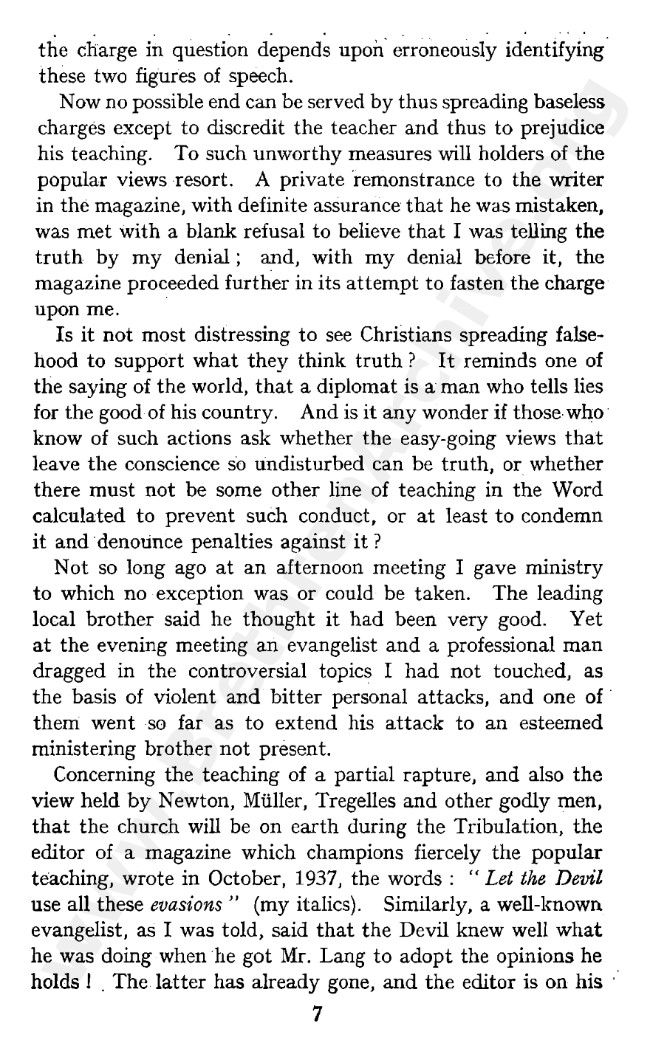 the charge in question depends upon erroneously identifying these two figures of speech.

Now no possible end can be served by thus spreading baseless charges except to discredit the teacher and thus to prejudice his teaching. To such unworthy measures will holders of the popular views resort. A private remonstrance to the writer in the magazine, with definite assurance that he was mistaken, was met with a blank refusal to believe that I was telling the truth by my denial; and, with my denial before it, the magazine proceeded further in its attempt to fasten the charge upon me.

Is it not most distressing to see Christians spreading falsehood to support what they think truth? It reminds one of the saying of the world, that a diplomat is a man who tells lies for the good of his country. And is it any wonder if those who know of such actions ask whether the easy-going views that leave the conscience so undisturbed can be truth, or whether there must not be some other line of teaching in the Word calculated to prevent such conduct, or at least to condemn it and denounce penalties against it?

Not so long ago at an afternoon meeting I gave ministry to which no exception was or could be taken. The leading local brother said he thought it had been very good. Yet at the evening meeting an evangelist and a professional man dragged in the controversial topics I had not touched, as the basis of violent and bitter personal attacks, and one of them went so far as to extend his attack to an esteemed ministering brother not present.

Concerning the teaching of a partial rapture, and also the view held by Newton, Müller, Tregelles and other godly men, that the church will be on earth during the Tribulation, the editor of a magazine which champions fiercely the popular teaching, wrote in October, 1937, the words: "Let the Devil use all these evasions" (my italics). Similarly, a well-known evangelist, as I was told, said that the Devil knew well what he was doing when he got Mr. Lang to adopt the opinions he holds! The latter has already gone, and the editor is on his

7